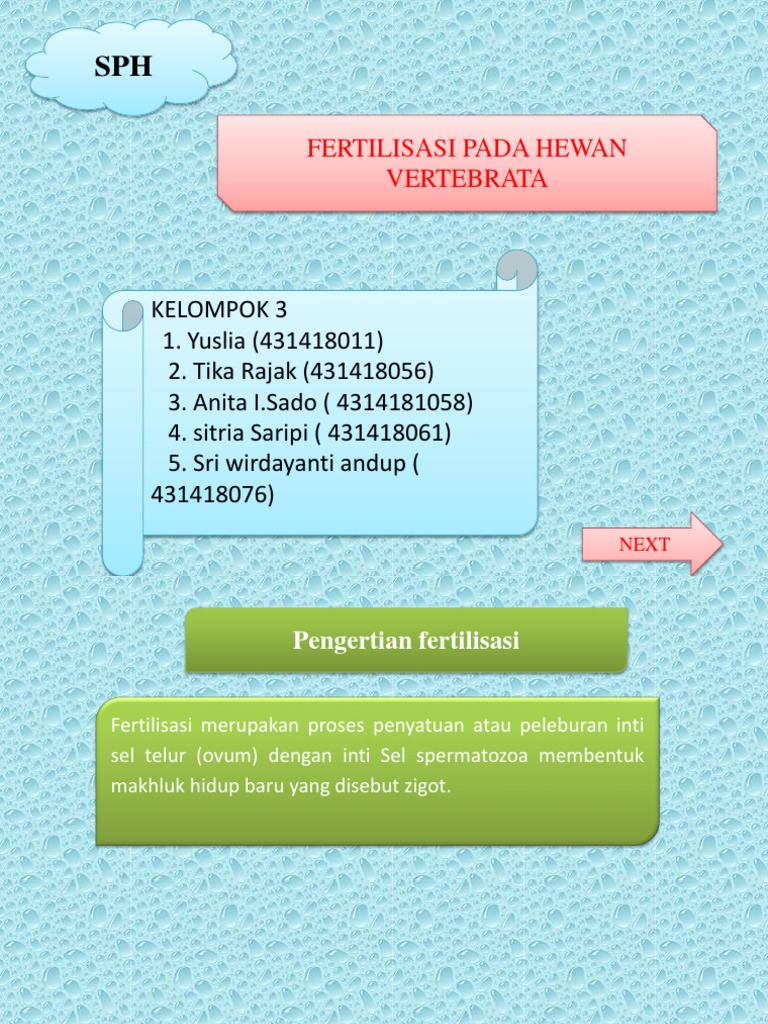 SPH

FERTILISASI PADA HEWAN VERTEBRATA

KELOMPOK 3
1. Yuslia (431418011)
2. Tika Rajak (431418056)
3. Anita I.Sado ( 4314181058)
4. sitria Saripi ( 431418061)
5. Sri wirdayanti andup ( 431418076)

NEXT

Pengertian fertilisasi

Fertilisasi merupakan proses penyatuan atau peleburan inti sel telur (ovum) dengan inti Sel spermatozoa membentuk makhluk hidup baru yang disebut zigot.